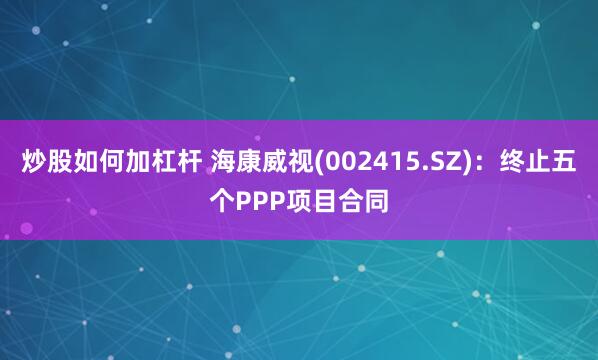 炒股如何加杠杆 海康威视(002415.SZ)：终止五个PPP项目合同